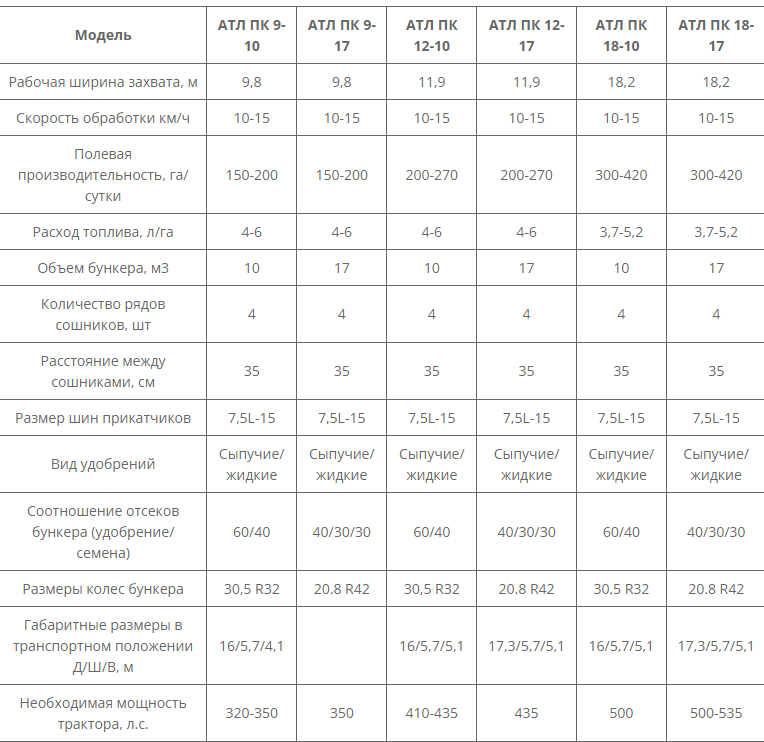 | Модель | АТЛ ПК 9-10 | АТЛ ПК 9-17 | АТЛ ПК 12-10 | АТЛ ПК 12-17 | АТЛ ПК 18-10 | АТЛ ПК 18-17 |
|---|---|---|---|---|---|---|
| Рабочая ширина захвата, м | 9,8 | 9,8 | 11,9 | 11,9 | 18,2 | 18,2 |
| Скорость обработки км/ч | 10-15 | 10-15 | 10-15 | 10-15 | 10-15 | 10-15 |
| Полевая производительность, га/сутки | 150-200 | 150-200 | 200-270 | 200-270 | 300-420 | 300-420 |
| Расход топлива, л/га | 4-6 | 4-6 | 4-6 | 4-6 | 3,7-5,2 | 3,7-5,2 |
| Объем бункера, м3 | 10 | 17 | 10 | 17 | 10 | 17 |
| Количество рядов сошников, шт | 4 | 4 | 4 | 4 | 4 | 4 |
| Расстояние между сошниками, см | 35 | 35 | 35 | 35 | 35 | 35 |
| Размер шин прикатчиков | 7,5L-15 | 7,5L-15 | 7,5L-15 | 7,5L-15 | 7,5L-15 | 7,5L-15 |
| Вид удобрений | Сыпучие/жидкие | Сыпучие/жидкие | Сыпучие/жидкие | Сыпучие/жидкие | Сыпучие/жидкие | Сыпучие/жидкие |
| Соотношение отсеков бункера (удобрение/семена) | 60/40 | 40/30/30 | 60/40 | 40/30/30 | 60/40 | 40/30/30 |
| Размеры колес бункера | 30,5 R32 | 20.8 R42 | 30,5 R32 | 20.8 R42 | 30,5 R32 | 20.8 R42 |
| Габаритные размеры в транспортном положении Д/Ш/В, м | 16/5,7/4,1 | | 16/5,7/5,1 | 17,3/5,7/5,1 | 16/5,7/5,1 | 17,3/5,7/5,1 |
| Необходимая мощность трактора, л.с. | 320-350 | 350 | 410-435 | 435 | 500 | 500-535 |